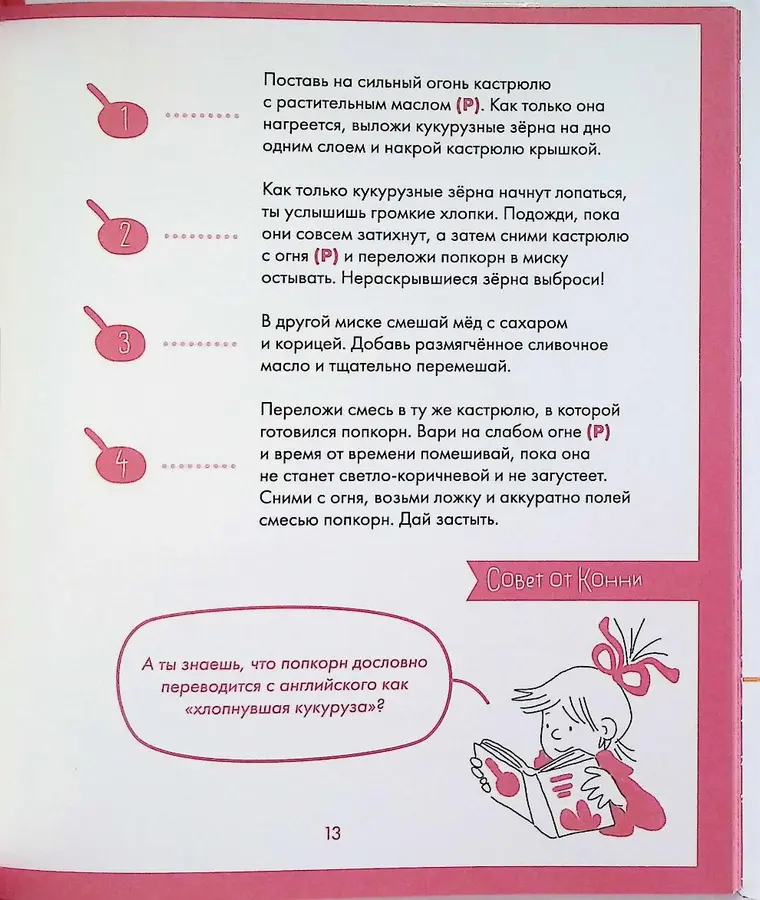 1

Поставь на сильный огонь кастрюлю с растительным маслом (Р). Как только она нагреется, выложи кукурузные зёрна на дно одним слоем и накрой кастрюлю крышкой.

2

Как только кукурузные зёрна начнут лопаться, ты услышишь громкие хлопки. Подожди, пока они совсем затихнут, а затем сними кастрюлю с огня (Р) и переложи попкорн в миску остывать. Нераскрывшиеся зёрна выброси!

3

В другой миске смешай мёд с сахаром и корицей. Добавь размягчённое сливочное масло и тщательно перемешай.

4

Переложи смесь в ту же кастрюлю, в которой готовился попкорн. Вари на слабом огне (Р) и время от времени помешивай, пока она не станет светло-коричневой и не загустеет. Сними с огня, возьми ложку и аккуратно полей смесью попкорн. Дай застыть.

Совет от Конни

А ты знаешь, что попкорн дословно переводится с английского как «хлопнувшая кукуруза»?

13